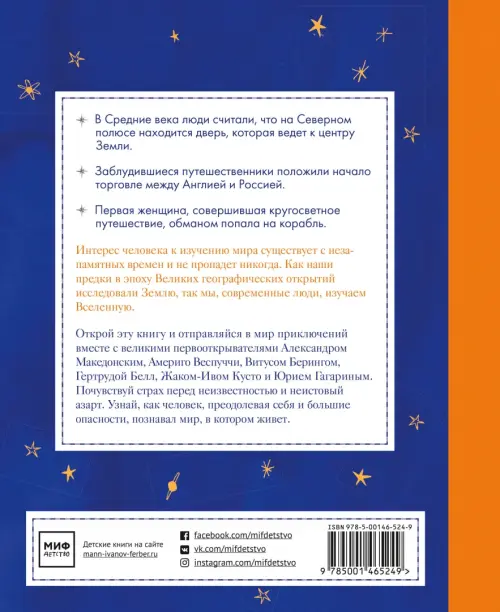 В Средние века люди считали, что на Северном полюсе находится дверь, которая ведет к центру Земли.

Заблудившиеся путешественники положили начало торговле между Англией и Россией.

Первая женщина, совершившая кругосветное путешествие, обманом попала на корабль.

Интерес человека к изучению мира существует с незапамятных времен и не пропадет никогда. Как наши предки в эпоху Великих географических открытий исследовали Землю, так мы, современные люди, изучаем Вселенную.

Открой эту книгу и отправляйся в мир приключений вместе с великими первооткрывателями Александром Македонским, Америго Веспуччи, Витусом Берингом, Гертрудой Белл, Жаком-Ивом Кусто и Юрием Гагариным. Почувствуй страх перед неизвестностью и неистовый азарт. Узнай, как человек, преодолевая себя и большие опасности, познавал мир, в котором живет.

МИФ ДЕТСТВО

Детские книги на сайте mann-ivanov-ferber.ru

facebook.com/mifdetstvo
vk.com/mifdetstvo
instagram.com/mifdetstvo

ISBN 978-5-00146-524-9

9 785001 465249 >